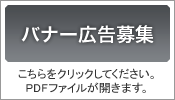 バナー広告募集

こちらをクリックしてください。
PDFファイルが開きます。